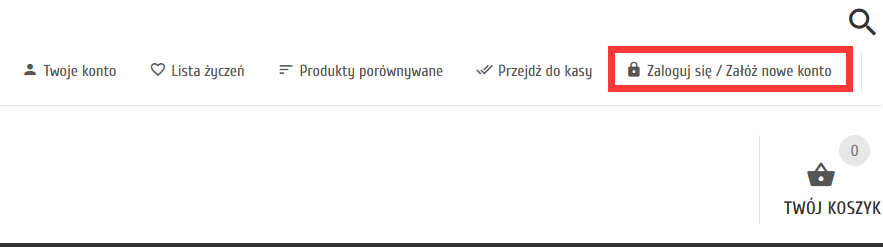 Twoje konto Lista życzeń Produkty porównywane Przejdź do kasy Zaloguj się / Załóż nowe konto

0

TWÓJ KOSZYK